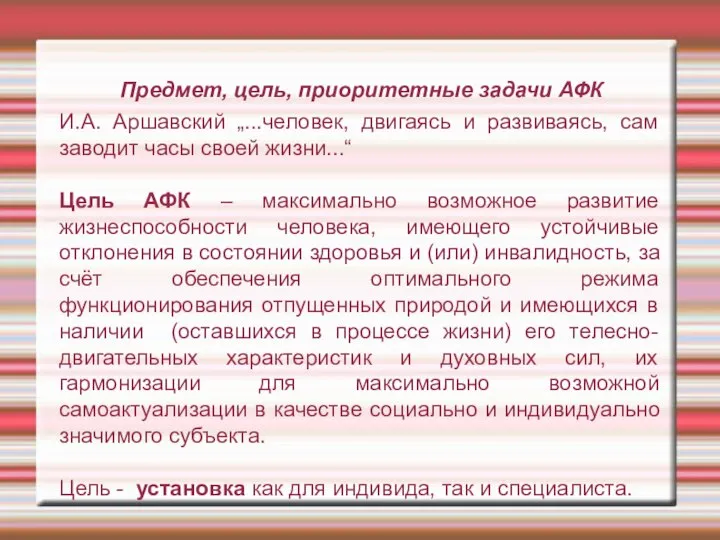 Предмет, цель, приоритетные задачи АФК

И.А. Аршавский „...человек, двигаясь и развиваясь, сам заводит часы своей жизни...“

Цель АФК – максимально возможное развитие жизнеспособности человека, имеющего устойчивые отклонения в состоянии здоровья и (или) инвалидность, за счёт обеспечения оптимального режима функционирования отпущенных природой и имеющихся в наличии (оставшихся в процессе жизни) его телесно-двигательных характеристик и духовных сил, их гармонизации для максимально возможной самоактуализации в качестве социально и индивидуально значимого субъекта.

Цель - установка как для индивида, так и специалиста.